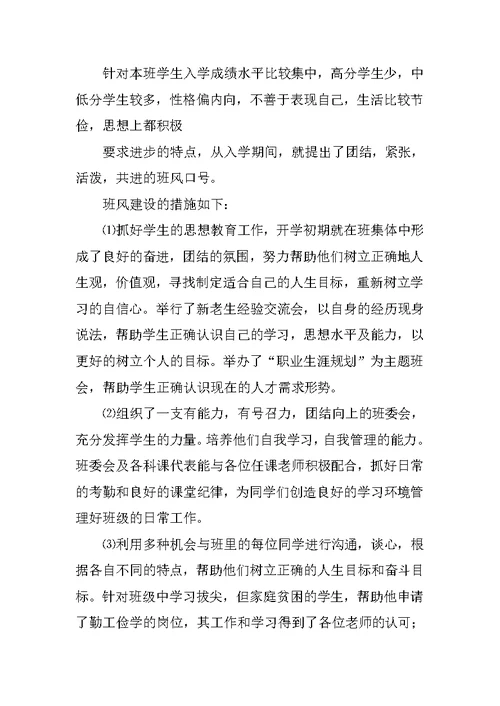 针对本班学生入学成绩水平比较集中，高分学生少，中低分学生较多，性格偏内向，不善于表现自己，生活比较节俭，思想上都积极

要求进步的特点，从入学期间，就提出了团结，紧张，活泼，共进的班风口号。

班风建设的措施如下：

⑴抓好学生的思想教育工作，开学初期就在班集体中形成了良好的奋进，团结的氛围，努力帮助他们树立正确地人生观，价值观，寻找制定适合自己的人生目标，重新树立学习的自信心。举行了新老生经验交流会，以自身的经历现身说法，帮助学生正确认识自己的学习，思想水平及能力，以更好的树立个人的目标。举办了“职业生涯规划”为主题班会，帮助学生正确认识现在的人才需求形势。

⑵组织了一支有能力，有号召力，团结向上的班委会，充分发挥学生的力量。培养他们自我学习，自我管理的能力。班委会及各科课代表能与各位任课老师积极配合，抓好日常的考勤和良好的课堂纪律，为同学们创造良好的学习环境管理好班级的日常工作。

⑶利用多种机会与班里的每位同学进行沟通，谈心，根据各自不同的特点，帮助他们树立正确的人生目标和奋斗目标。针对班级中学习拔尖，但家庭贫困的学生，帮助他申请了勤工俭学的岗位，其工作和学习得到了各位老师的认可；